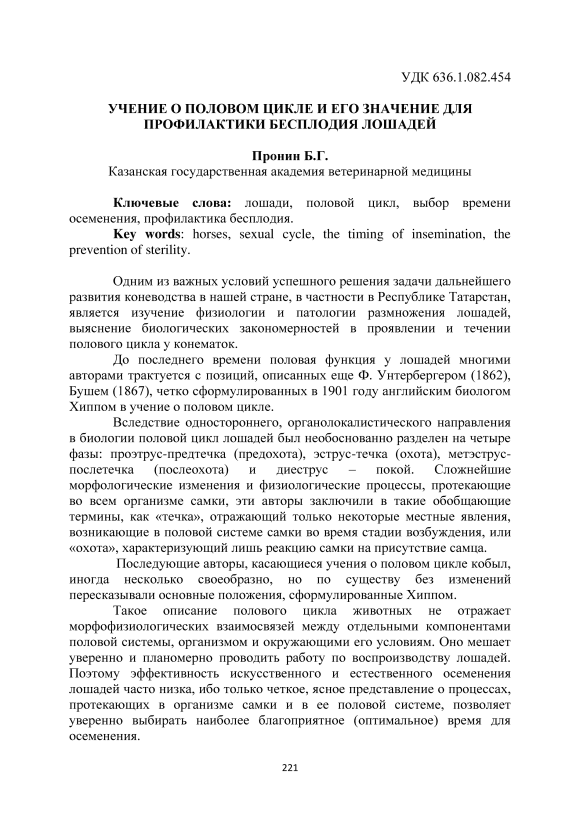 УДК 636.1.082.454

УЧЕНИЕ О ПОЛОВОМ ЦИКЛЕ И ЕГО ЗНАЧЕНИЕ ДЛЯ ПРОФИЛАКТИКИ БЕСПЛОДИЯ ЛОШАДЕЙ

Пронин Б.Г.
Казанская государственная академия ветеринарной медицины

Ключевые слова: лошади, половой цикл, выбор времени осеменения, профилактика бесплодия.
Key words: horses, sexual cycle, the timing of insemination, the prevention of sterility.

Одним из важных условий успешного решения задачи дальнейшего развития коневодства в нашей стране, в частности в Республике Татарстан, является изучение физиологии и патологии размножения лошадей, выяснение биологических закономерностей в проявлении и течении полового цикла у конематок.

До последнего времени половая функция у лошадей многими авторами трактуется с позиций, описанных еще Ф. Унтербергером (1862), Бушем (1867), четко сформулированных в 1901 году английским биологом Хиппом в учение о половом цикле.

Вследствие одностороннего, органолокалистического направления в биологии половой цикл лошадей был необоснованно разделен на четыре фазы: проэтрус-предтечка (предохота), эструс-течка (охота), метэструс-послетечка (послеохота) и диеструс – покой. Сложнейшие морфологические изменения и физиологические процессы, протекающие во всем организме самки, эти авторы заключили в такие обобщающие термины, как «течка», отражающий только некоторые местные явления, возникающие в половой системе самки во время стадии возбуждения, или «охота», характеризующий лишь реакцию самки на присутствие самца.

Последующие авторы, касающиеся учения о половом цикле кобыл, иногда несколько своеобразно, но по существу без изменений пересказывали основные положения, сформулированные Хиппом.

Такое описание полового цикла животных не отражает морфофизиологических взаимосвязей между отдельными компонентами половой системы, организмом и окружающими его условиям. Оно мешает уверенно и планомерно проводить работу по воспроизводству лошадей. Поэтому эффективность искусственного и естественного осеменения лошадей часто низка, ибо только четкое, ясное представление о процессах, протекающих в организме самки и в ее половой системе, позволяет уверенно выбирать наиболее благоприятное (оптимальное) время для осеменения.

221